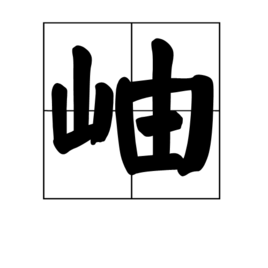 岫